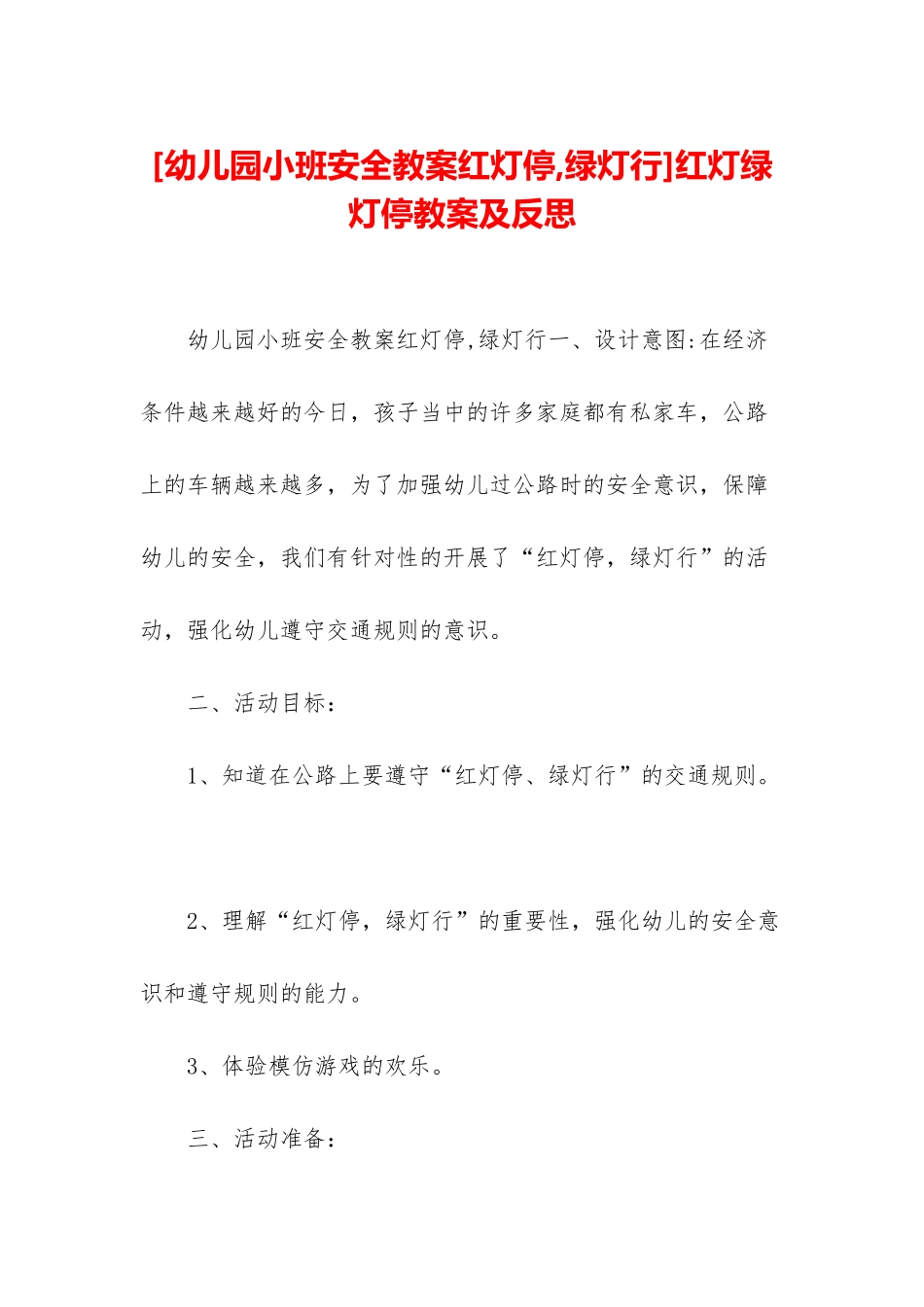 [幼儿园小班安全教案红灯停,绿灯行]红灯绿灯停教案及反思

幼儿园小班安全教案红灯停,绿灯行一、设计意图:在经济条件越来越好的今日，孩子当中的许多家庭都有私家车，公路上的车辆越来越多，为了加强幼儿过公路时的安全意识，保障幼儿的安全，我们有针对性的开展了“红灯停，绿灯行”的活动，强化幼儿遵守交通规则的意识。

二、活动目标：

1、知道在公路上要遵守“红灯停、绿灯行”的交通规则。

2、理解“红灯停，绿灯行”的重要性，强化幼儿的安全意识和遵守规则的能力。

3、体验模仿游戏的欢乐。

三、活动准备：